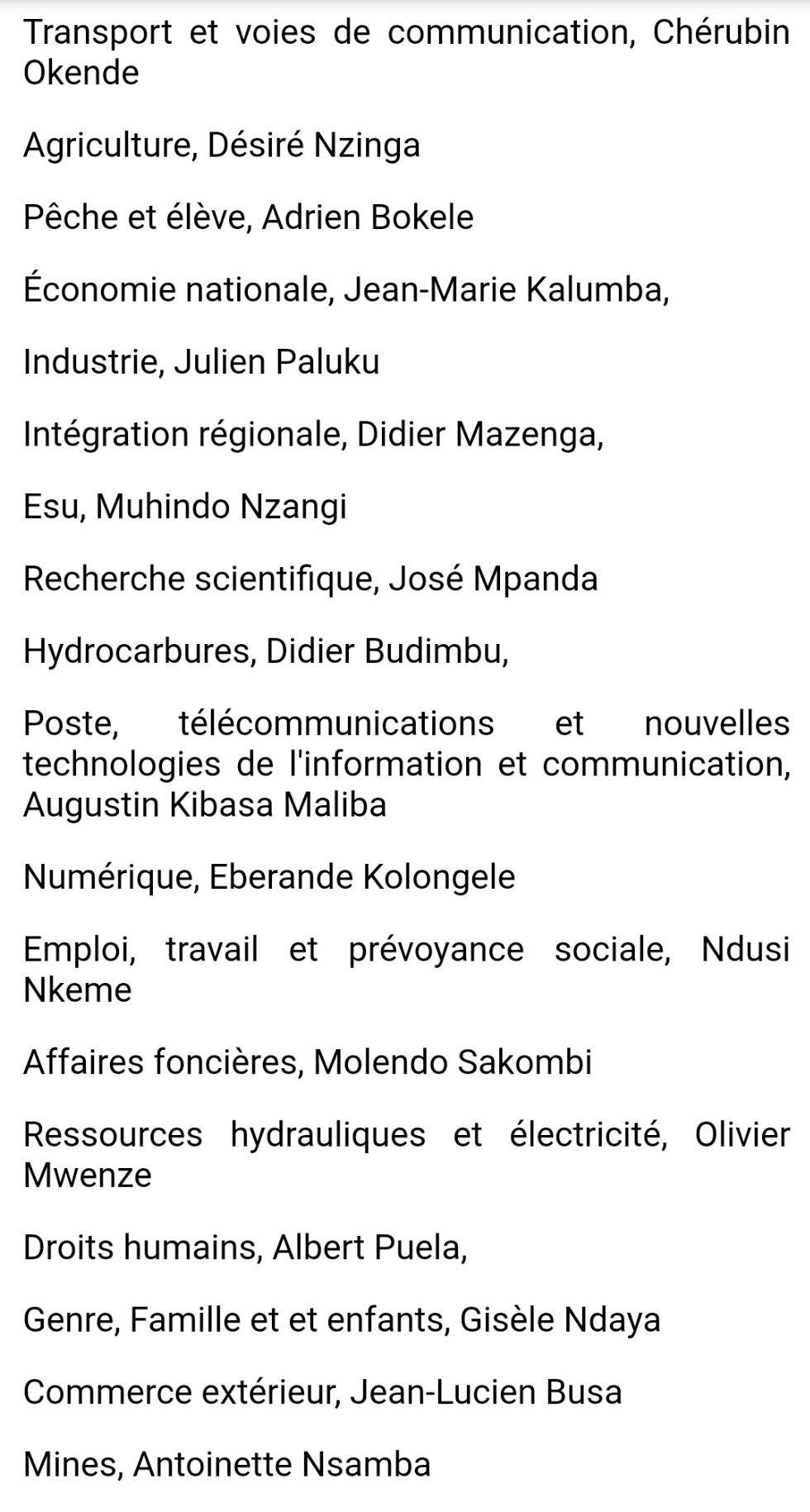 Transport et voies de communication, Chérubin Okende

Agriculture, Désiré Nzinga

Pêche et élève, Adrien Bokele

Économie nationale, Jean-Marie Kalumba,

Industrie, Julien Paluku

Intégration régionale, Didier Mazenga,

Esu, Muhindo Nzangi

Recherche scientifique, José Mpanda

Hydrocarbures, Didier Budimbu,

Poste, télécommunications et nouvelles technologies de l'information et communication, Augustin Kibasa Maliba

Numérique, Eberande Kolongele

Emploi, travail et prévoyance sociale, Ndusi Nkeme

Affaires foncières, Molendo Sakombi

Ressources hydrauliques et électricité, Olivier Mwenze

Droits humains, Albert Puela,

Genre, Famille et et enfants, Gisèle Ndaya

Commerce extérieur, Jean-Lucien Busa

Mines, Antoinette Nsamba